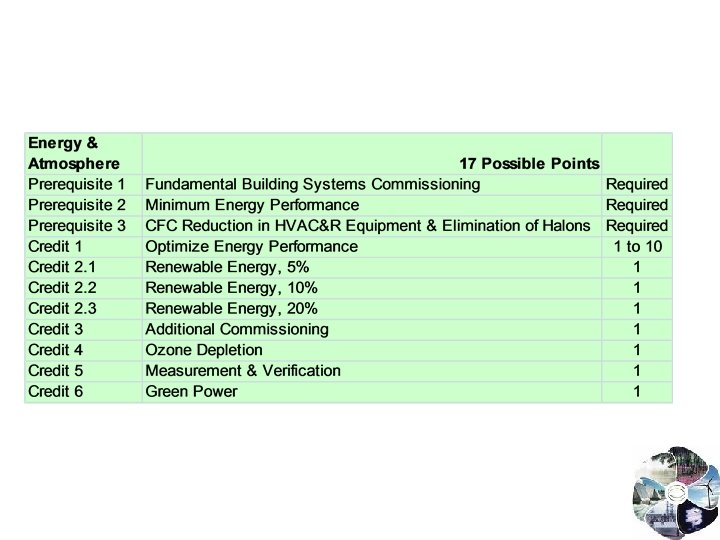 | Energy & Atmosphere | 17 Possible Points | |
|---|---|---|
| Prerequisite 1 | Fundamental Building Systems Commissioning | Required |
| Prerequisite 2 | Minimum Energy Performance | Required |
| Prerequisite 3 | CFC Reduction in HVAC&R Equipment & Elimination of Halons | Required |
| Credit 1 | Optimize Energy Performance | 1 to 10 |
| Credit 2.1 | Renewable Energy, 5% | 1 |
| Credit 2.2 | Renewable Energy, 10% | 1 |
| Credit 2.3 | Renewable Energy, 20% | 1 |
| Credit 3 | Additional Commissioning | 1 |
| Credit 4 | Ozone Depletion | 1 |
| Credit 5 | Measurement & Verification | 1 |
| Credit 6 | Green Power | 1 |